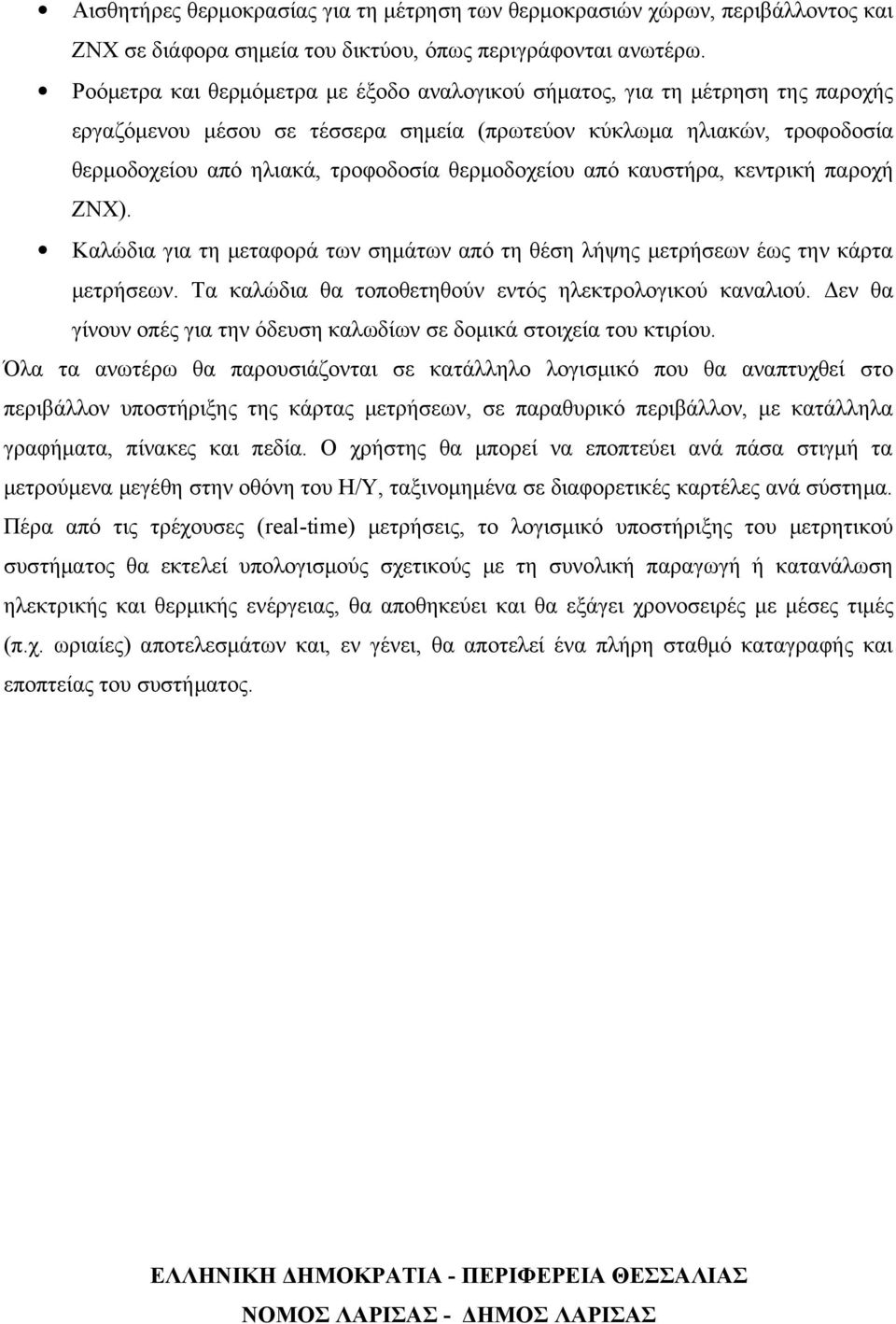 • Αισθητήρες θερμοκρασίας για τη μέτρηση των θερμοκρασιών χώρων, περιβάλλοντος και ΖΝΧ σε διάφορα σημεία του δικτύου, όπως περιγράφονται ανωτέρω.

• Ροόμετρα και θερμόμετρα με έξοδο αναλογικού σήματος, για τη μέτρηση της παροχής εργαζόμενου μέσου σε τέσσερα σημεία (πρωτεύον κύκλωμα ηλιακών, τροφοδοσία θερμοδοχείου από ηλιακά, τροφοδοσία θερμοδοχείου από καυστήρα, κεντρική παροχή ΖΝΧ).

• Καλώδια για τη μεταφορά των σημάτων από τη θέση λήψης μετρήσεων έως την κάρτα μετρήσεων. Τα καλώδια θα τοποθετηθούν εντός ηλεκτρολογικού καναλιού. Δεν θα γίνουν οπές για την όδευση καλωδίων σε δομικά στοιχεία του κτιρίου.

Όλα τα ανωτέρω θα παρουσιάζονται σε κατάλληλο λογισμικό που θα αναπτυχθεί στο περιβάλλον υποστήριξης της κάρτας μετρήσεων, σε παραθυρικό περιβάλλον, με κατάλληλα γραφήματα, πίνακες και πεδία. Ο χρήστης θα μπορεί να εποπτεύει ανά πάσα στιγμή τα μετρούμενα μεγέθη στην οθόνη του Η/Υ, ταξινομημένα σε διαφορετικές καρτέλες ανά σύστημα. Πέρα από τις τρέχουσες (real-time) μετρήσεις, το λογισμικό υποστήριξης του μετρητικού συστήματος θα εκτελεί υπολογισμούς σχετικούς με τη συνολική παραγωγή ή κατανάλωση ηλεκτρικής και θερμικής ενέργειας, θα αποθηκεύει και θα εξάγει χρονοσειρές με μέσες τιμές (π.χ. ωριαίες) αποτελεσμάτων και, εν γένει, θα αποτελεί ένα πλήρη σταθμό καταγραφής και εποπτείας του συστήματος.

ΕΛΛΗΝΙΚΗ ΔΗΜΟΚΡΑΤΙΑ - ΠΕΡΙΦΕΡΕΙΑ ΘΕΣΣΑΛΙΑΣ
ΝΟΜΟΣ ΛΑΡΙΣΑΣ - ΔΗΜΟΣ ΛΑΡΙΣΑΣ